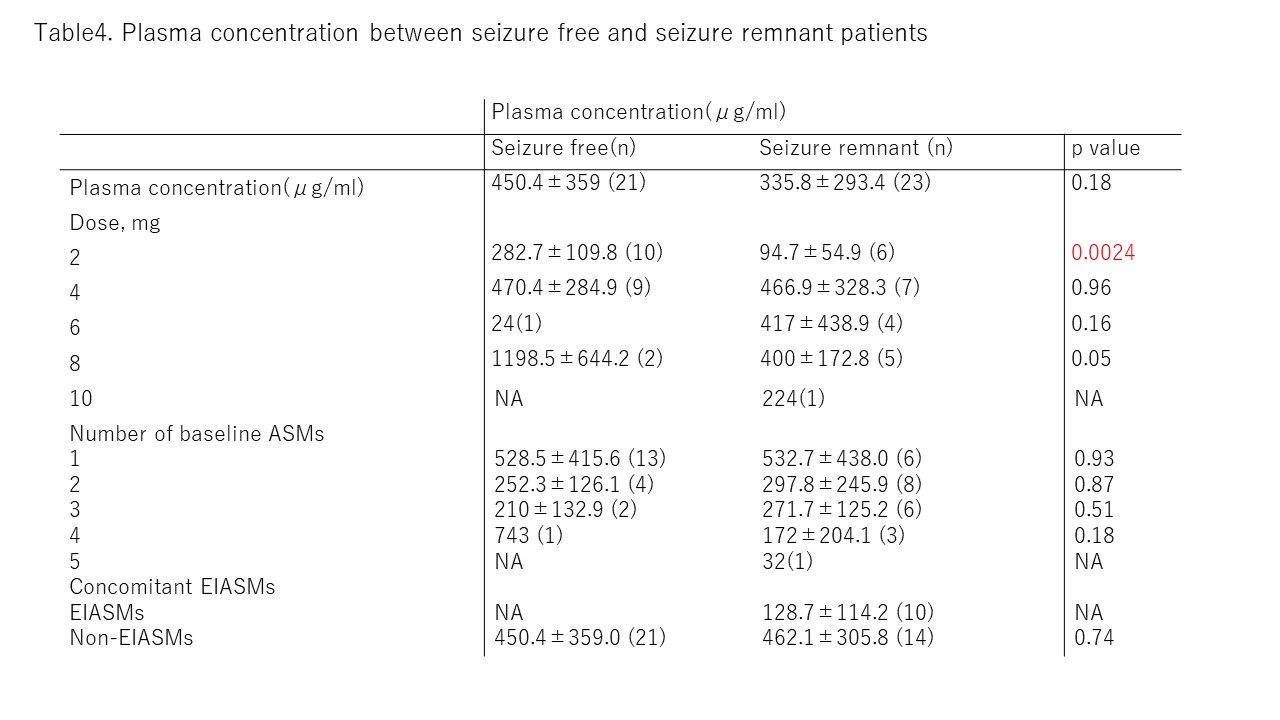 Table4. Plasma concentration between seizure free and seizure remnant patients

| | Plasma concentration(μg/ml) | | |
|---|---|---|---|
| | Seizure free(n) | Seizure remnant (n) | p value |
| Plasma concentration(μg/ml) | 450.4±359 (21) | 335.8±293.4 (23) | 0.18 |
| Dose, mg | | | |
| 2 | 282.7±109.8 (10) | 94.7±54.9 (6) | 0.0024 |
| 4 | 470.4±284.9 (9) | 466.9±328.3 (7) | 0.96 |
| 6 | 24(1) | 417±438.9 (4) | 0.16 |
| 8 | 1198.5±644.2 (2) | 400±172.8 (5) | 0.05 |
| 10 | NA | 224(1) | NA |
| Number of baseline ASMs | | | |
| 1 | 528.5±415.6 (13) | 532.7±438.0 (6) | 0.93 |
| 2 | 252.3±126.1 (4) | 297.8±245.9 (8) | 0.87 |
| 3 | 210±132.9 (2) | 271.7±125.2 (6) | 0.51 |
| 4 | 743 (1) | 172±204.1 (3) | 0.18 |
| 5 | NA | 32(1) | NA |
| Concomitant EIASMs | | | |
| EIASMs | NA | 128.7±114.2 (10) | NA |
| Non-EIASMs | 450.4±359.0 (21) | 462.1±305.8 (14) | 0.74 |